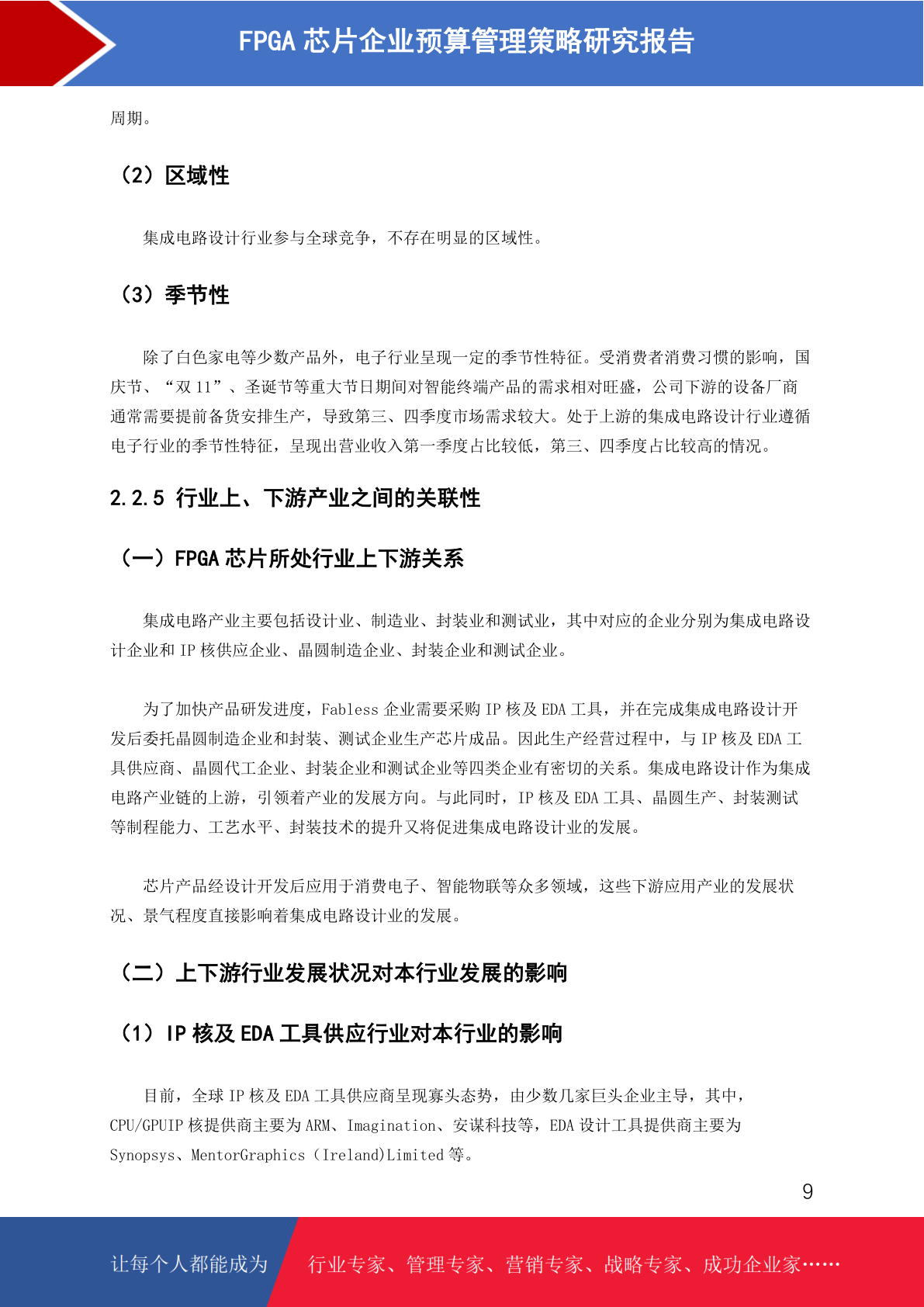 FPGA 芯片企业预算管理策略研究报告

周期。

（2）区域性

集成电路设计行业参与全球竞争，不存在明显的区域性。

（3）季节性

除了白色家电等少数产品外，电子行业呈现一定的季节性特征。受消费者消费习惯的影响，国庆节、“双 11”、圣诞节等重大节日期间对智能终端产品的需求相对旺盛，公司下游的设备厂商通常需要提前备货安排生产，导致第三、四季度市场需求较大。处于上游的集成电路设计行业遵循电子行业的季节性特征，呈现出营业收入第一季度占比较低，第三、四季度占比较高的情况。

2.2.5 行业上、下游产业之间的关联性

（一）FPGA 芯片所处行业上下游关系

集成电路产业主要包括设计业、制造业、封装业和测试业，其中对应的企业分别为集成电路设计企业和 IP 核供应企业、晶圆制造企业、封装企业和测试企业。

为了加快产品研发进度，Fabless 企业需要采购 IP 核及 EDA 工具，并在完成集成电路设计开发后委托晶圆制造企业和封装、测试企业生产芯片成品。因此生产经营过程中，与 IP 核及 EDA 工具供应商、晶圆代工企业、封装企业和测试企业等四类企业有密切的关系。集成电路设计作为集成电路产业链的上游，引领着产业的发展方向。与此同时，IP 核及 EDA 工具、晶圆生产、封装测试等制程能力、工艺水平、封装技术的提升又将促进集成电路设计业的发展。

芯片产品经设计开发后应用于消费电子、智能物联等众多领域，这些下游应用产业的发展状况、景气程度直接影响着集成电路设计业的发展。

（二）上下游行业发展状况对本行业发展的影响

（1）IP 核及 EDA 工具供应行业对本行业的影响

目前，全球 IP 核及 EDA 工具供应商呈现寡头态势，由少数几家巨头企业主导，其中，CPU/GPUIP 核提供商主要为 ARM、Imagination、安谋科技等，EDA 设计工具提供商主要为 Synopsys、MentorGraphics（Ireland)Limited 等。

9

让每个人都能成为 行业专家、管理专家、营销专家、战略专家、成功企业家……